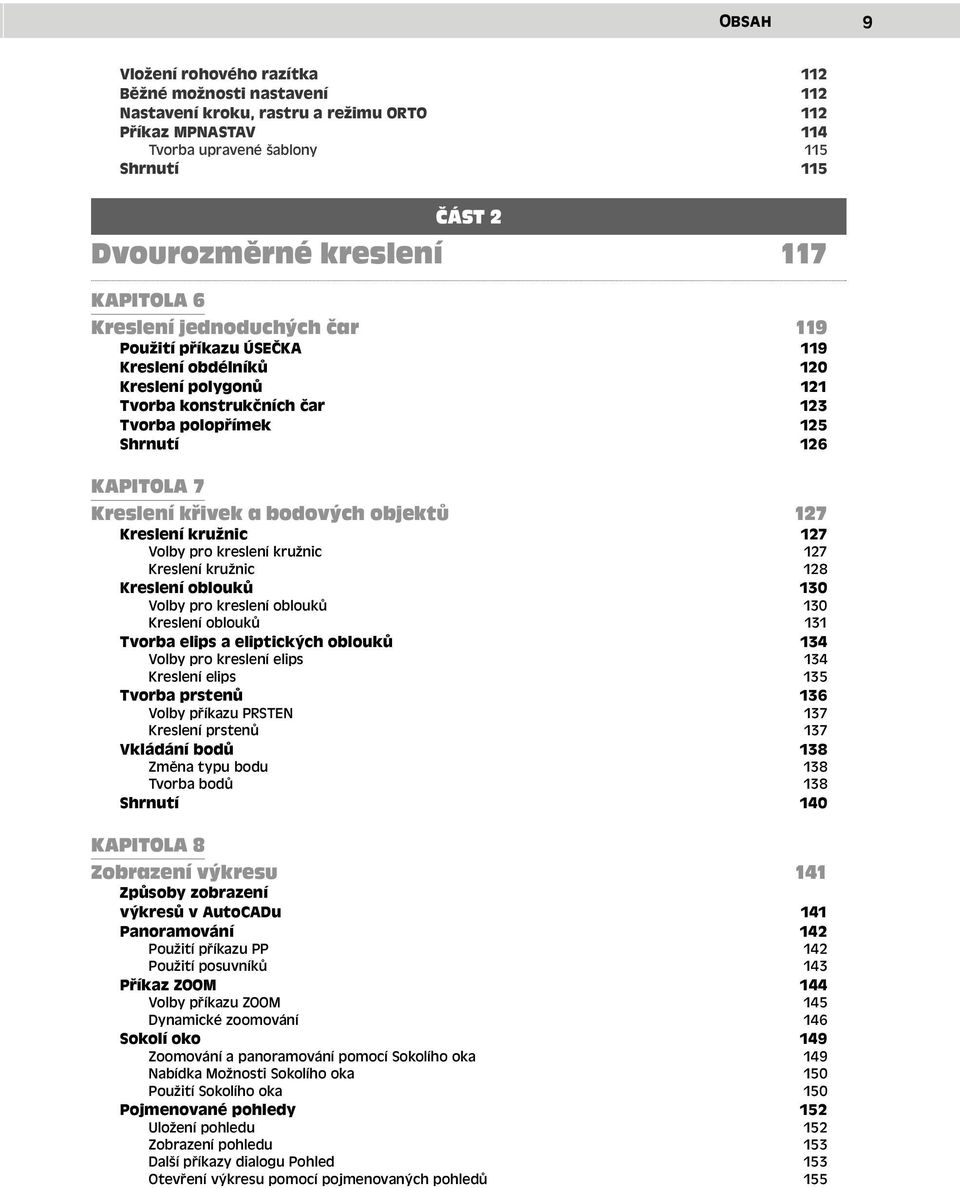 OBSAH 9

Vložení rohového razítka 112
Běžné možnosti nastavení 112
Nastavení kroku, rastru a režimu ORTO 112
Příkaz MPNASTAV 114
Tvorba upravené šablony 115
Shrnutí 115

ČÁST 2

Dvourozměrné kreslení 117

KAPITOLA 6

Kreslení jednoduchých čar 119
Použití příkazu ÚSEČKA 119
Kreslení obdélníků 120
Kreslení polygonů 121
Tvorba konstrukčních čar 123
Tvorba polopřímek 125
Shrnutí 126

KAPITOLA 7

Kreslení křivek a bodových objektů 127
Kreslení kružnic 127
Volby pro kreslení kružnic 127
Kreslení kružnic 128
Kreslení oblouků 130
Volby pro kreslení oblouků 130
Kreslení oblouků 131
Tvorba elips a eliptických oblouků 134
Volby pro kreslení elips 134
Kreslení elips 135
Tvorba prstenů 136
Volby příkazu PRSTEN 137
Kreslení prstenů 137
Vkládání bodů 138
Změna typu bodu 138
Tvorba bodů 138
Shrnutí 140

KAPITOLA 8

Zobrazení výkresu 141
Způsoby zobrazení výkresů v AutoCADu 141
Panoramování 142
Použití příkazu PP 142
Použití posuvníků 143
Příkaz ZOOM 144
Volby příkazu ZOOM 145
Dynamické zoomování 146
Sokolí oko 149
Zoomování a panoramování pomocí Sokolího oka 149
Nabídka Možnosti Sokolího oka 150
Použití Sokolího oka 150
Pojmenované pohledy 152
Uložení pohledu 152
Zobrazení pohledu 153
Další příkazy dialogu Pohled 153
Otevření výkresu pomocí pojmenovaných pohledů 155